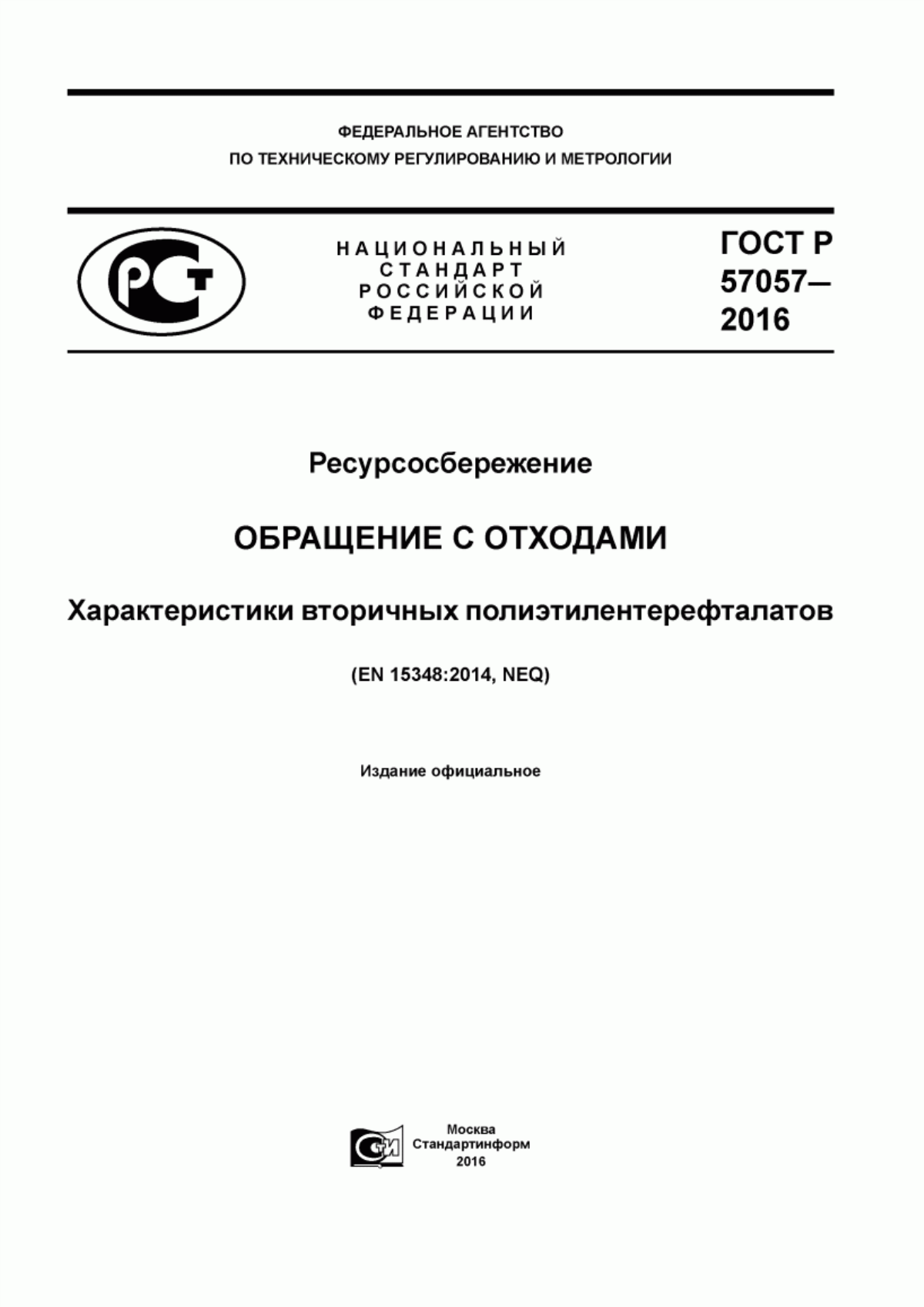 ФЕДЕРАЛЬНОЕ АГЕНТСТВО
ПО ТЕХНИЧЕСКОМУ РЕГУЛИРОВАНИЮ И МЕТРОЛОГИИ

РСТ

НАЦИОНАЛЬНЫЙ
СТАНДАРТ
РОССИЙСКОЙ
ФЕДЕРАЦИИ

ГОСТ Р
57057—
2016

Ресурсосбережение

ОБРАЩЕНИЕ С ОТХОДАМИ

Характеристики вторичных полиэтилентерефталатов

(EN 15348:2014, NEQ)

Издание официальное

СИ

Москва
Стандартинформ
2016